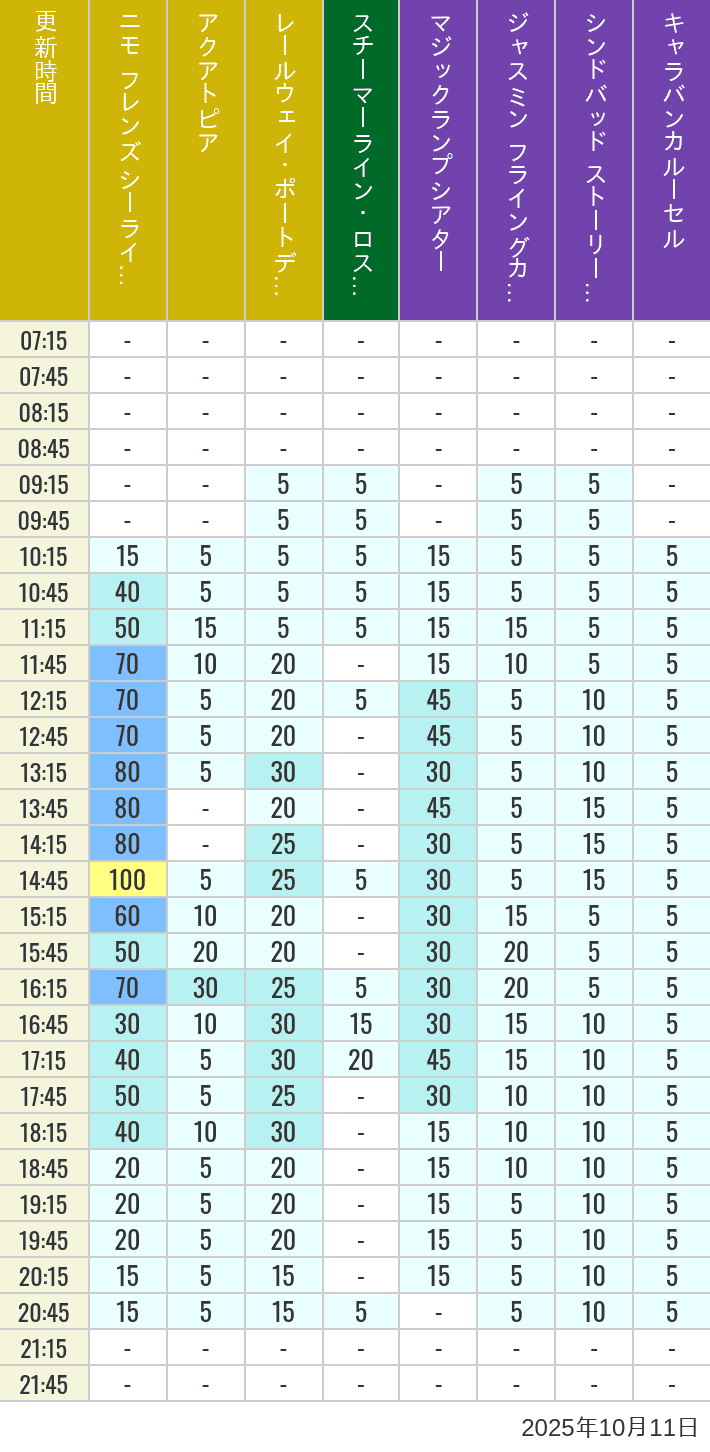 | 更新時間 | ニモ フレンズ シーライ… | アクアトピア | レールウェイ・ポートデ… | スチーマーライン・ロス… | マジックランプシアター | ジャスミン フライングカ… | シンドバッド ストーリー… | キャラバンカルーセル |
|---|---|---|---|---|---|---|---|---|
| 07:15 | - | - | - | - | - | - | - | - |
| 07:45 | - | - | - | - | - | - | - | - |
| 08:15 | - | - | - | - | - | - | - | - |
| 08:45 | - | - | - | - | - | - | - | - |
| 09:15 | - | - | 5 | 5 | - | 5 | 5 | - |
| 09:45 | - | - | 5 | 5 | - | 5 | 5 | - |
| 10:15 | 15 | 5 | 5 | 5 | 15 | 5 | 5 | 5 |
| 10:45 | 40 | 5 | 5 | 5 | 15 | 5 | 5 | 5 |
| 11:15 | 50 | 15 | 5 | 5 | 15 | 15 | 5 | 5 |
| 11:45 | 70 | 10 | 20 | - | 15 | 10 | 5 | 5 |
| 12:15 | 70 | 5 | 20 | 5 | 45 | 5 | 10 | 5 |
| 12:45 | 70 | 5 | 20 | - | 45 | 5 | 10 | 5 |
| 13:15 | 80 | 5 | 30 | - | 30 | 5 | 10 | 5 |
| 13:45 | 80 | - | 20 | - | 45 | 5 | 15 | 5 |
| 14:15 | 80 | - | 25 | - | 30 | 5 | 15 | 5 |
| 14:45 | 100 | 5 | 25 | 5 | 30 | 5 | 15 | 5 |
| 15:15 | 60 | 10 | 20 | - | 30 | 15 | 5 | 5 |
| 15:45 | 50 | 20 | 20 | - | 30 | 20 | 5 | 5 |
| 16:15 | 70 | 30 | 25 | 5 | 30 | 20 | 5 | 5 |
| 16:45 | 30 | 10 | 30 | 15 | 30 | 15 | 10 | 5 |
| 17:15 | 40 | 5 | 30 | 20 | 45 | 15 | 10 | 5 |
| 17:45 | 50 | 5 | 25 | - | 30 | 10 | 10 | 5 |
| 18:15 | 40 | 10 | 30 | - | 15 | 10 | 10 | 5 |
| 18:45 | 20 | 5 | 20 | - | 15 | 10 | 10 | 5 |
| 19:15 | 20 | 5 | 20 | - | 15 | 5 | 10 | 5 |
| 19:45 | 20 | 5 | 20 | - | 15 | 5 | 10 | 5 |
| 20:15 | 15 | 5 | 15 | - | 15 | 5 | 10 | 5 |
| 20:45 | 15 | 5 | 15 | 5 | - | 5 | 10 | 5 |
| 21:15 | - | - | - | - | - | - | - | - |
| 21:45 | - | - | - | - | - | - | - | - |

2025年10月11日